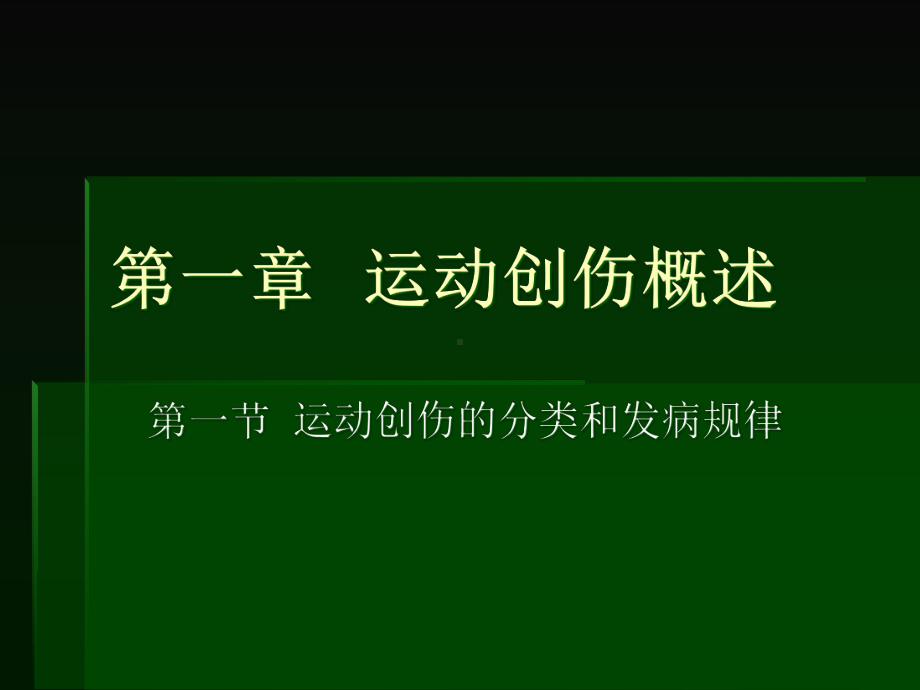 第一章　运动创伤概述

第一节  运动创伤的分类和发病规律